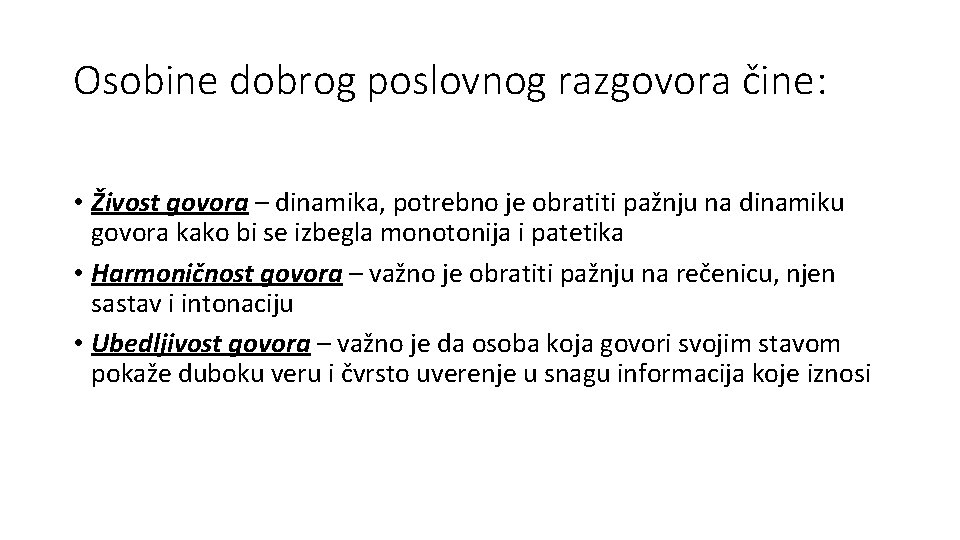 Osobine dobrog poslovnog razgovora čine:

• Živost govora – dinamika, potrebno je obratiti pažnju na dinamiku govora kako bi se izbegla monotonija i patetika
• Harmoničnost govora – važno je obratiti pažnju na rečenicu, njen sastav i intonaciju
• Ubedljivost govora – važno je da osoba koja govori svojim stavom pokaže duboku veru i čvrsto uverenje u snagu informacija koje iznosi